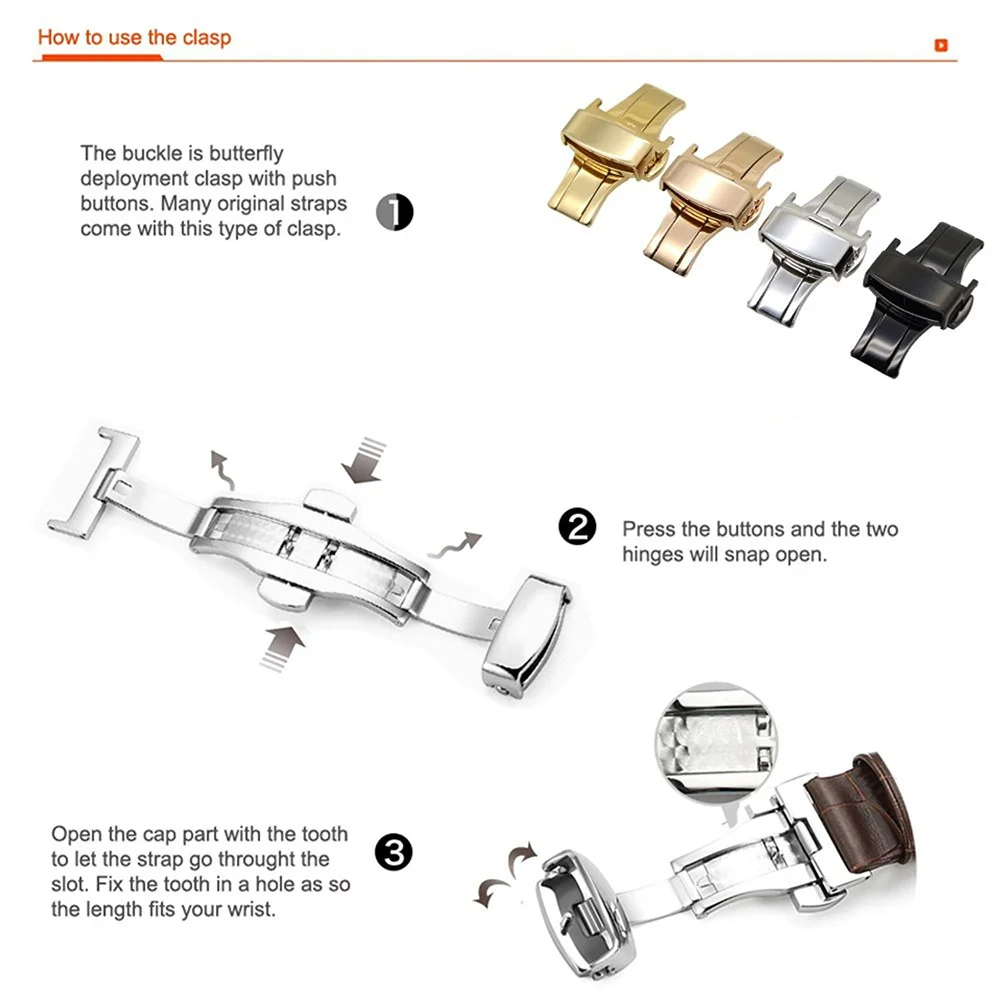 How to use the clasp

The buckle is butterfly deployment clasp with push buttons. Many original straps come with this type of clasp.

1

2

Press the buttons and the two hinges will snap open.

Open the cap part with the tooth to let the strap go throught the slot. Fix the tooth in a hole as so the length fits your wrist.

3